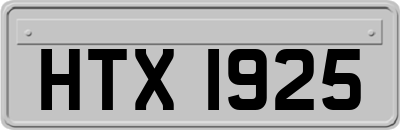 HTX 1925